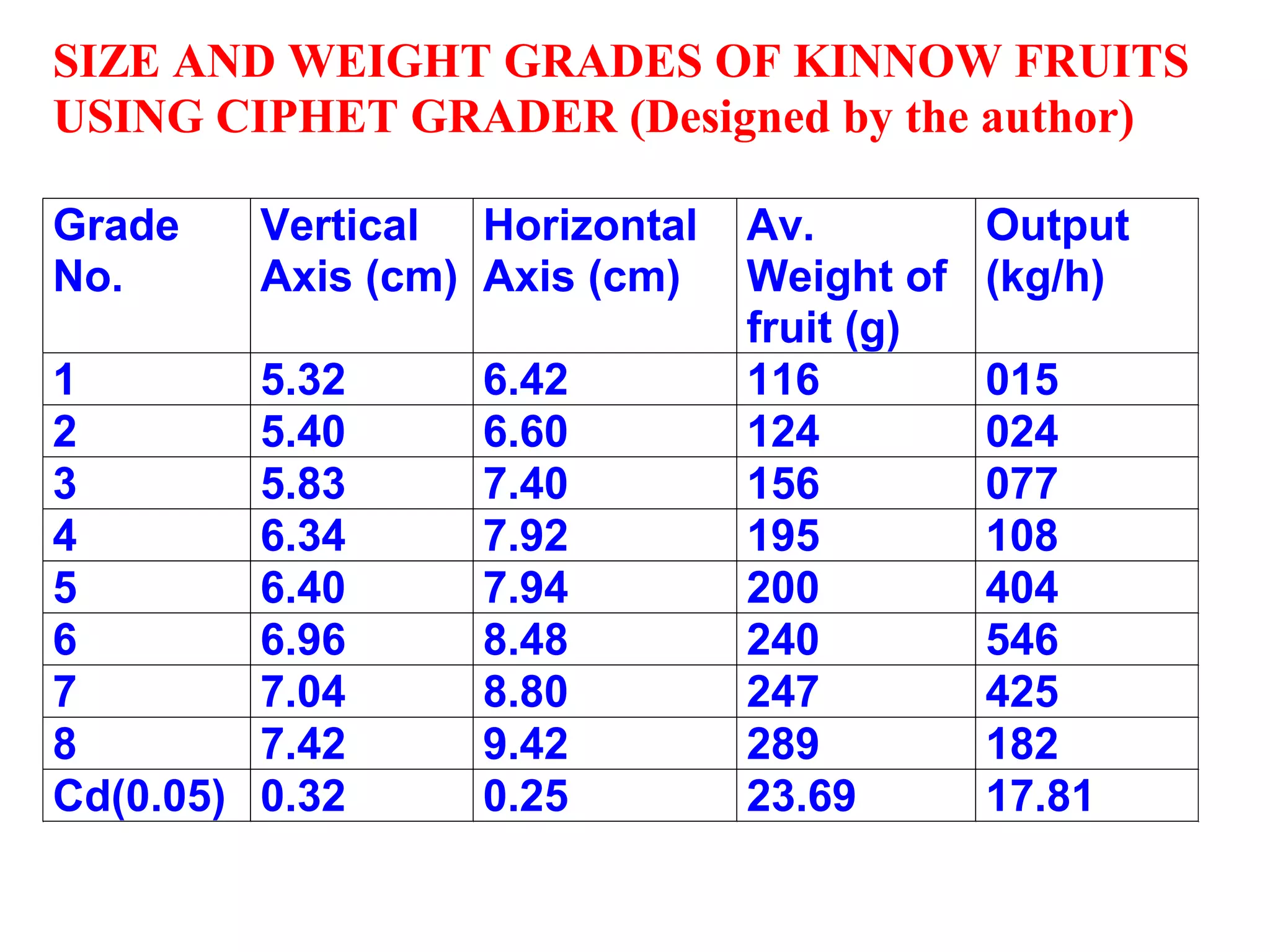 SIZE AND WEIGHT GRADES OF KINNOW FRUITS USING CIPHET GRADER (Designed by the author)

| Grade No. | Vertical Axis (cm) | Horizontal Axis (cm) | Av. Weight of fruit (g) | Output (kg/h) |
|---|---|---|---|---|
| 1 | 5.32 | 6.42 | 116 | 015 |
| 2 | 5.40 | 6.60 | 124 | 024 |
| 3 | 5.83 | 7.40 | 156 | 077 |
| 4 | 6.34 | 7.92 | 195 | 108 |
| 5 | 6.40 | 7.94 | 200 | 404 |
| 6 | 6.96 | 8.48 | 240 | 546 |
| 7 | 7.04 | 8.80 | 247 | 425 |
| 8 | 7.42 | 9.42 | 289 | 182 |
| Cd(0.05) | 0.32 | 0.25 | 23.69 | 17.81 |